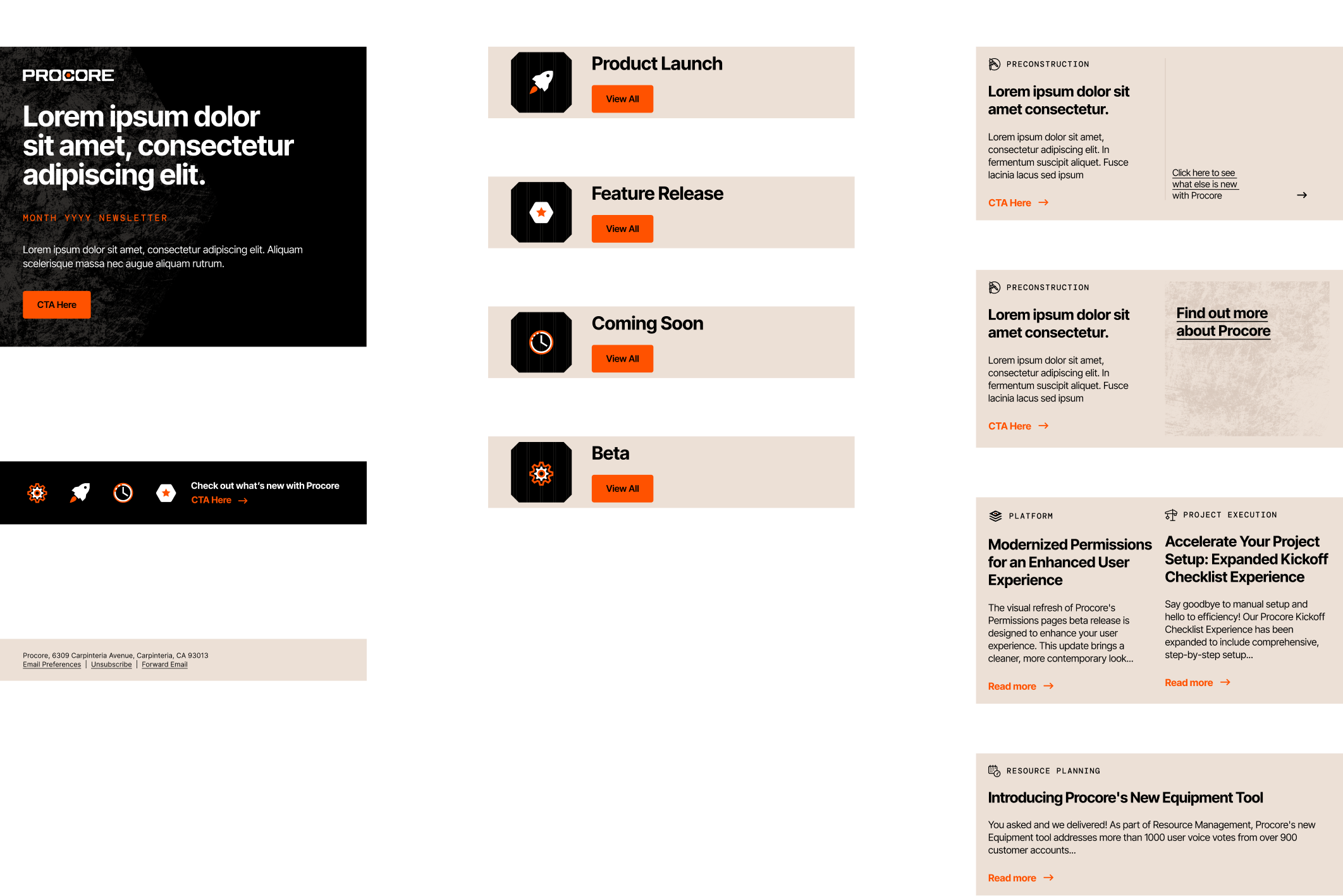 PROCORE

Lorem ipsum dolor sit amet, consectetur adipiscing elit.

MONTH YYYY NEWSLETTER

Lorem ipsum dolor sit amet, consectetur adipiscing elit. Aliquam scelerisque massa nec augue aliquam rutrum.

CTA Here

Check out what's new with Procore
CTA Here →

Procore, 6309 Carpinteria Avenue, Carpinteria, CA 93013
Email Preferences | Unsubscribe | Forward Email

Product Launch
View All

Feature Release
View All

Coming Soon
View All

Beta
View All

PRECONSTRUCTION

Lorem ipsum dolor sit amet consectetur.

Lorem ipsum dolor sit amet, consectetur adipiscing elit. In fermentum suscipit aliquet. Fusce lacinia lacus sed ipsum

CTA Here →

Click here to see what else is new with Procore →

PRECONSTRUCTION

Lorem ipsum dolor sit amet consectetur.

Lorem ipsum dolor sit amet, consectetur adipiscing elit. In fermentum suscipit aliquet. Fusce lacinia lacus sed ipsum

CTA Here →

Find out more about Procore

PLATFORM

Modernized Permissions for an Enhanced User Experience

The visual refresh of Procore's Permissions pages beta release is designed to enhance your user experience. This update brings a cleaner, more contemporary look...

Read more →

PROJECT EXECUTION

Accelerate Your Project Setup: Expanded Kickoff Checklist Experience

Say goodbye to manual setup and hello to efficiency! Our Procore Kickoff Checklist Experience has been expanded to include comprehensive, step-by-step setup...

Read more →

RESOURCE PLANNING

Introducing Procore's New Equipment Tool

You asked and we delivered! As part of Resource Management, Procore's new Equipment tool addresses more than 1000 user voice votes from over 900 customer accounts...

Read more →